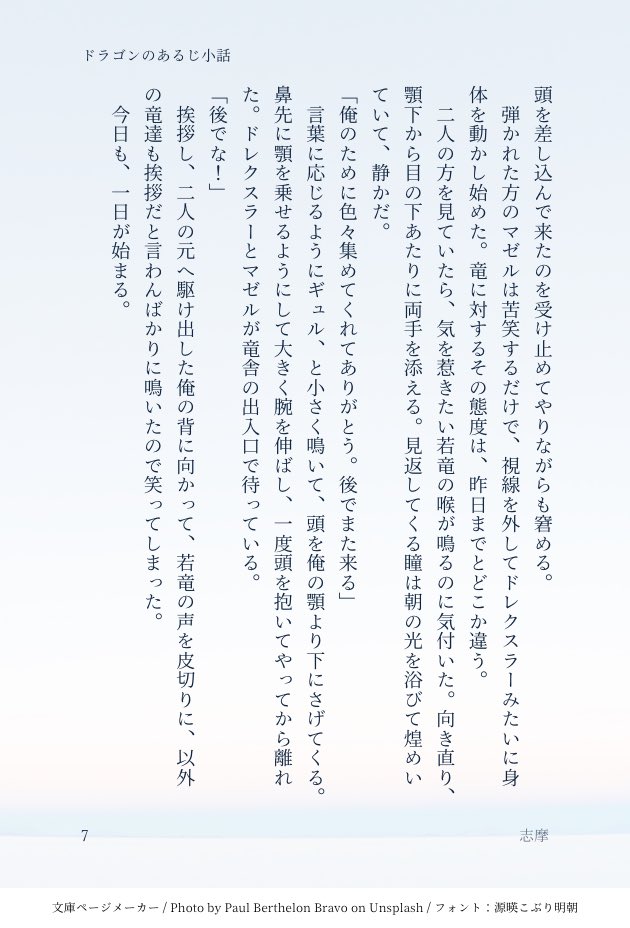 ドラゴンのあるじ小話

頭を差し込んで来たのを受け止めてやりながらも窘める。
弾かれた方のマゼルは苦笑するだけで、視線を外してドレクスラーみたいに身体を動かし始めた。竜に対するその態度は、昨日までとどこか違う。
二人の方を見ていたら、気を惹きたい若竜の喉が鳴るのに気付いた。向き直り、顎下から目の下あたりに両手を添える。見返してくる瞳は朝の光を浴びて煌めいていて、静かだ。
「俺のために色々集めてくれてありがとう。後でまた来る」
言葉に応じるようにギュル、と小さく鳴いて、頭を俺の顎より下にさげてくる。鼻先に顎を乗せるようにして大きく腕を伸ばし、一度頭を抱いてやってから離れた。ドレクスラーとマゼルが竜舎の出入口で待っている。
「後でな！」
挨拶し、二人の元へ駆け出した俺の背に向かって、若竜の声を皮切りに、以外の竜達も挨拶だと言わんばかりに鳴いたので笑ってしまった。
今日も、一日が始まる。

7
志摩

文庫ページメーカー / Photo by Paul Berthelon Bravo on Unsplash / フォント：源暎こぶり明朝